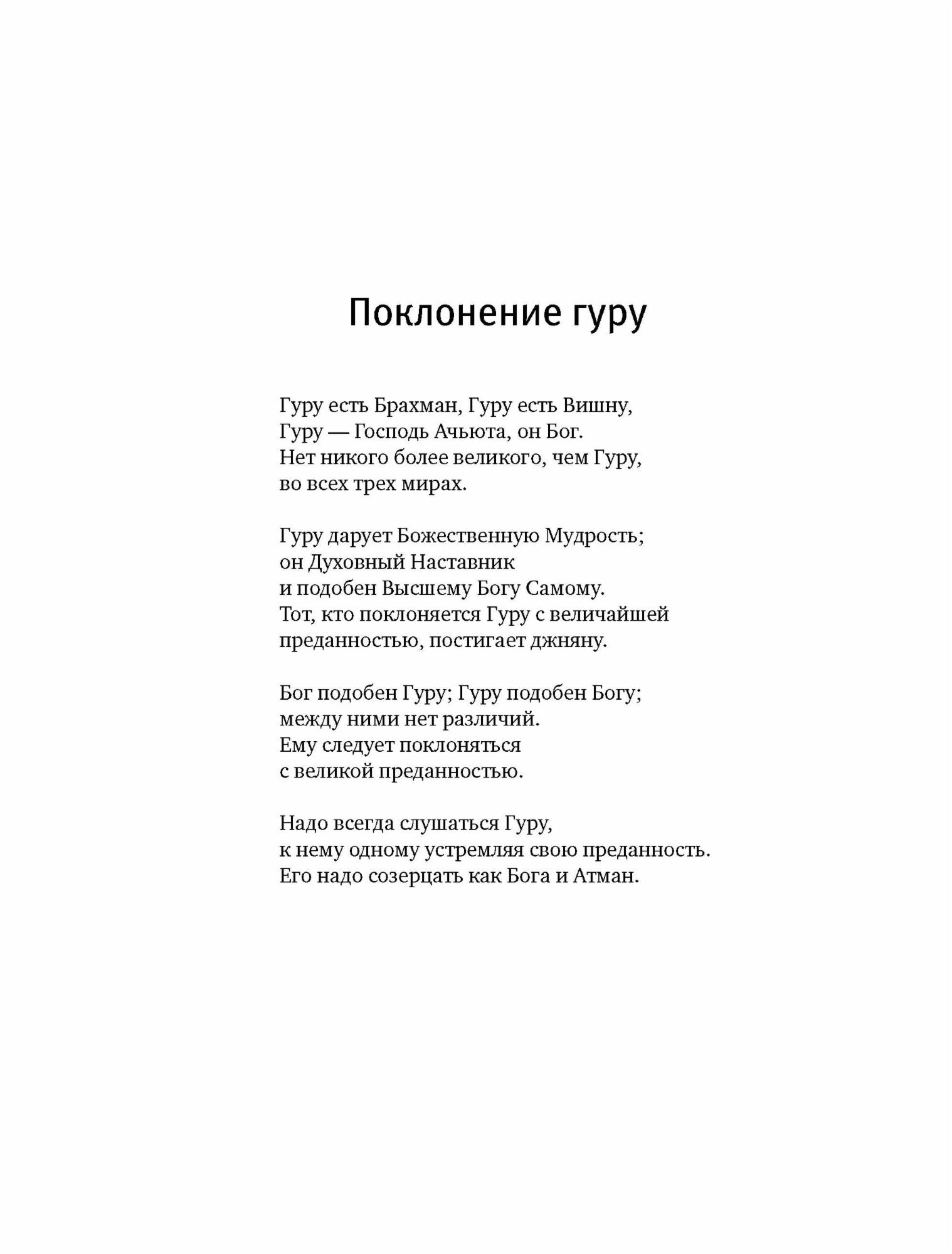 Поклонение гуру

Гуру есть Брахман, Гуру есть Вишну,
Гуру — Господь Ачьюта, он Бог.
Нет никого более великого, чем Гуру,
во всех трех мирах.

Гуру дарует Божественную Мудрость;
он Духовный Наставник
и подобен Высшему Богу Самому.
Тот, кто поклоняется Гуру с величайшей
преданностью, постигает джняну.

Бог подобен Гуру; Гуру подобен Богу;
между ними нет различий.
Ему следует поклоняться
с великой преданностью.

Надо всегда слушаться Гуру,
к нему одному устремляя свою преданность.
Его надо созерцать как Бога и Атман.